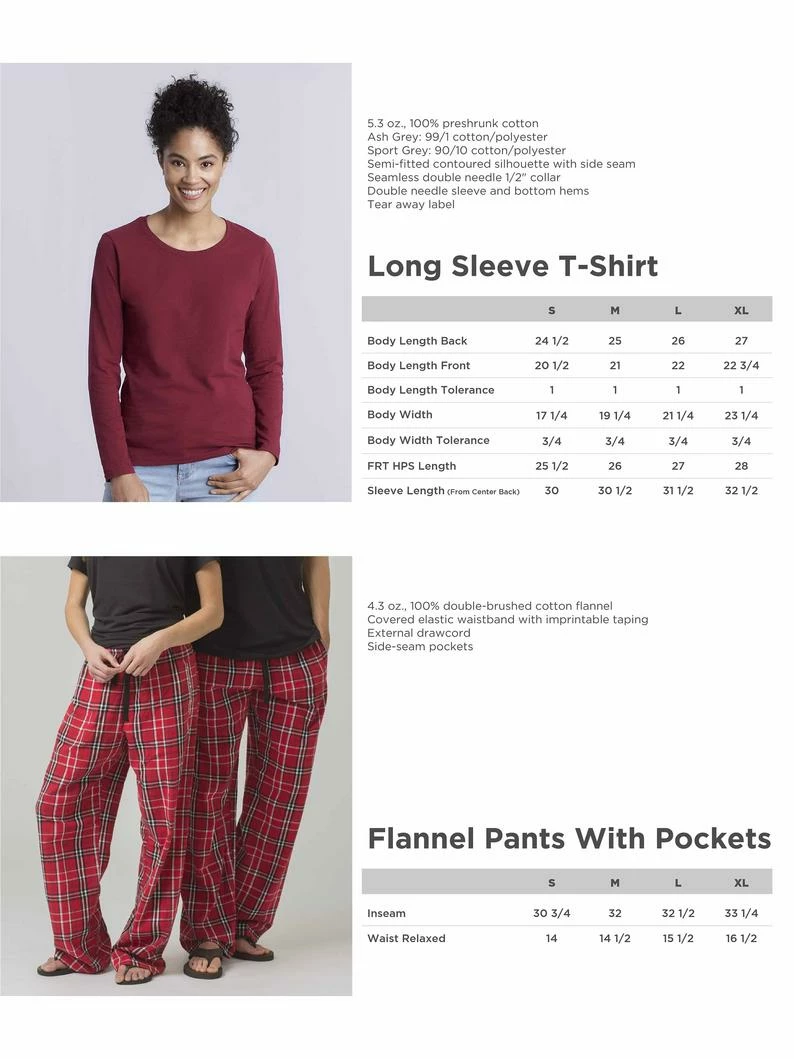 5.3 oz., 100% preshrunk cotton
Ash Grey: 99/1 cotton/polyester
Sport Grey: 90/10 cotton/polyester
Semi-fitted contoured silhouette with side seam
Seamless double needle 1/2" collar
Double needle sleeve and bottom hems
Tear away label

Long Sleeve T-Shirt

| | S | M | L | XL |
|---|---|---|---|---|
| Body Length Back | 24 1/2 | 25 | 26 | 27 |
| Body Length Front | 20 1/2 | 21 | 22 | 22 3/4 |
| Body Length Tolerance | 1 | 1 | 1 | 1 |
| Body Width | 17 1/4 | 19 1/4 | 21 1/4 | 23 1/4 |
| Body Width Tolerance | 3/4 | 3/4 | 3/4 | 3/4 |
| FRT HPS Length | 25 1/2 | 26 | 27 | 28 |
| Sleeve Length (From Center Back) | 30 | 30 1/2 | 31 1/2 | 32 1/2 |

4.3 oz., 100% double-brushed cotton flannel
Covered elastic waistband with imprintable taping
External drawcord
Side-seam pockets

Flannel Pants With Pockets

| | S | M | L | XL |
|---|---|---|---|---|
| Inseam | 30 3/4 | 32 | 32 1/2 | 33 1/4 |
| Waist Relaxed | 14 | 14 1/2 | 15 1/2 | 16 1/2 |